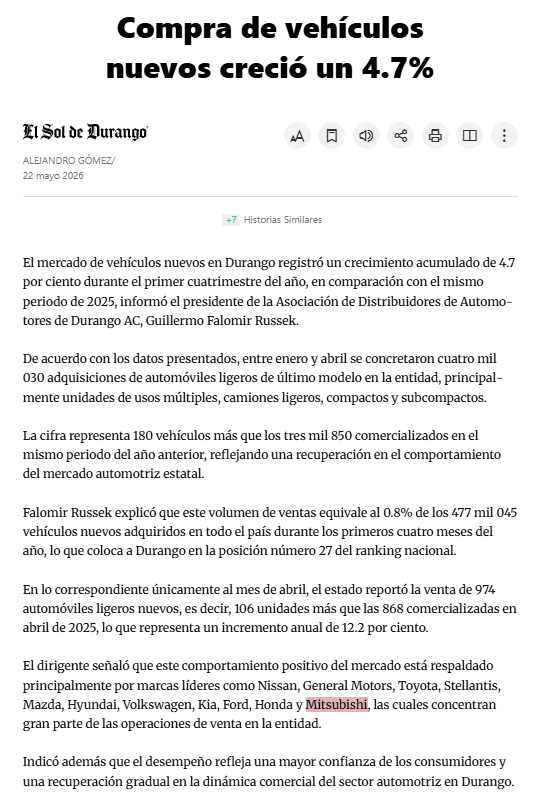 Compra de vehículos nuevos creció un 4.7%

El Sol de Durango

ALEJANDRO GÓMEZ/
22 mayo 2026

+7 Historias Similares

El mercado de vehículos nuevos en Durango registró un crecimiento acumulado de 4.7 por ciento durante el primer cuatrimestre del año, en comparación con el mismo periodo de 2025, informó el presidente de la Asociación de Distribuidores de Automotores de Durango AC, Guillermo Falomir Russek.

De acuerdo con los datos presentados, entre enero y abril se concretaron cuatro mil 030 adquisiciones de automóviles ligeros de último modelo en la entidad, principalmente unidades de usos múltiples, camiones ligeros, compactos y subcompactos.

La cifra representa 180 vehículos más que los tres mil 850 comercializados en el mismo periodo del año anterior, reflejando una recuperación en el comportamiento del mercado automotriz estatal.

Falomir Russek explicó que este volumen de ventas equivale al 0.8% de los 477 mil 045 vehículos nuevos adquiridos en todo el país durante los primeros cuatro meses del año, lo que coloca a Durango en la posición número 27 del ranking nacional.

En lo correspondiente únicamente al mes de abril, el estado reportó la venta de 974 automóviles ligeros nuevos, es decir, 106 unidades más que las 868 comercializadas en abril de 2025, lo que representa un incremento anual de 12.2 por ciento.

El dirigente señaló que este comportamiento positivo del mercado está respaldado principalmente por marcas líderes como Nissan, General Motors, Toyota, Stellantis, Mazda, Hyundai, Volkswagen, Kia, Ford, Honda y Mitsubishi, las cuales concentran gran parte de las operaciones de venta en la entidad.

Indicó además que el desempeño refleja una mayor confianza de los consumidores y una recuperación gradual en la dinámica comercial del sector automotriz en Durango.